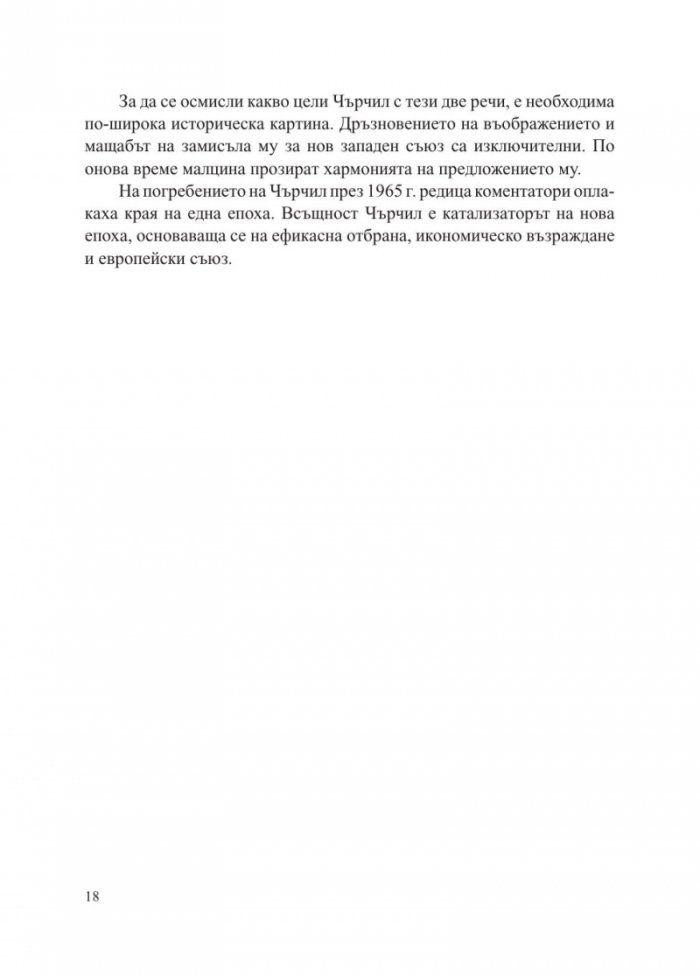 За да се осмисли какво цели Чърчил с тези две речи, е необходима по-широка историческа картина. Дръзновението на въображението и мащабът на замисъла му за нов западен съюз са изключителни. По онова време малцина прозират хармонията на предложението му.

На погребението на Чърчил през 1965 г. редица коментатори оплакаха края на една епоха. Всъщност Чърчил е катализаторът на нова епоха, основаваща се на ефикасна отбрана, икономическо възраждане и европейски съюз.

18